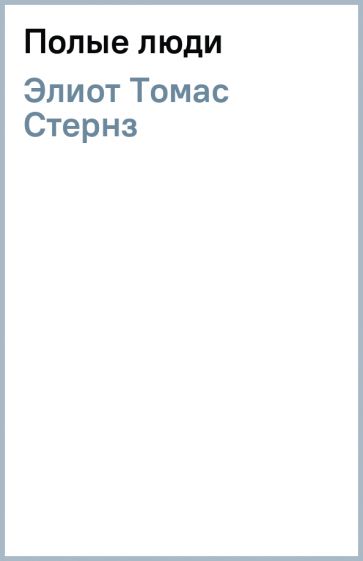 Полые люди

Элиот Томас Стернз